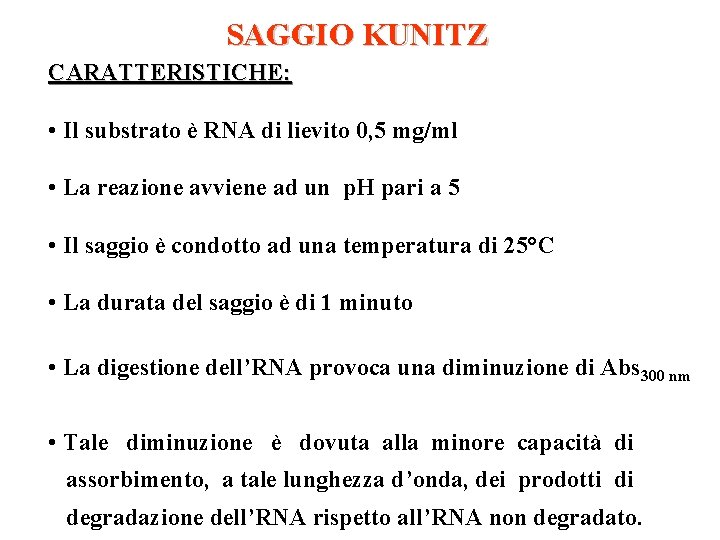 SAGGIO KUNITZ

CARATTERISTICHE:

• Il substrato è RNA di lievito 0,5 mg/ml

• La reazione avviene ad un pH pari a 5

• Il saggio è condotto ad una temperatura di 25°C

• La durata del saggio è di 1 minuto

• La digestione dell'RNA provoca una diminuzione di $Abs_{300\ nm}$

• Tale diminuzione è dovuta alla minore capacità di assorbimento, a tale lunghezza d'onda, dei prodotti di degradazione dell'RNA rispetto all'RNA non degradato.